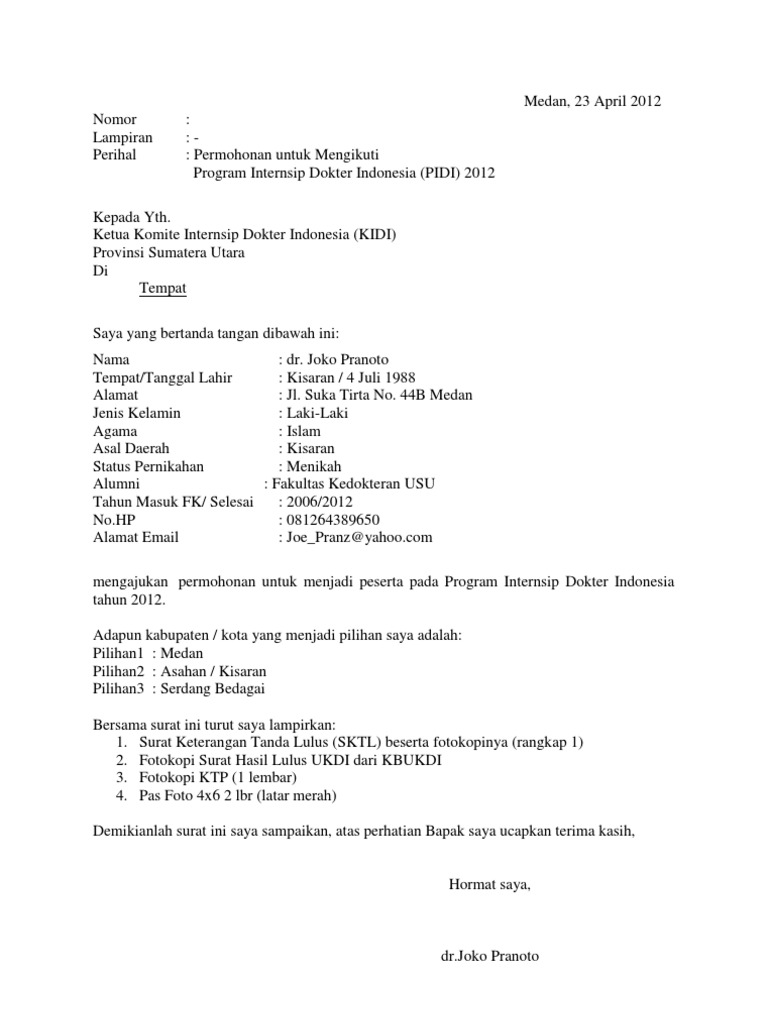 Medan, 23 April 2012

Nomor :
Lampiran : -
Perihal : Permohonan untuk Mengikuti
Program Internsip Dokter Indonesia (PIDI) 2012

Kepada Yth.
Ketua Komite Internsip Dokter Indonesia (KIDI)
Provinsi Sumatera Utara
Di
Tempat

Saya yang bertanda tangan dibawah ini:

Nama : dr. Joko Pranoto
Tempat/Tanggal Lahir : Kisaran / 4 Juli 1988
Alamat : Jl. Suka Tirta No. 44B Medan
Jenis Kelamin : Laki-Laki
Agama : Islam
Asal Daerah : Kisaran
Status Pernikahan : Menikah
Alumni : Fakultas Kedokteran USU
Tahun Masuk FK/ Selesai : 2006/2012
No.HP : 081264389650
Alamat Email : Joe_Pranz@yahoo.com

mengajukan permohonan untuk menjadi peserta pada Program Internsip Dokter Indonesia tahun 2012.

Adapun kabupaten / kota yang menjadi pilihan saya adalah:
Pilihan1 : Medan
Pilihan2 : Asahan / Kisaran
Pilihan3 : Serdang Bedagai

Bersama surat ini turut saya lampirkan:
1. Surat Keterangan Tanda Lulus (SKTL) beserta fotokopinya (rangkap 1)
2. Fotokopi Surat Hasil Lulus UKDI dari KBUKDI
3. Fotokopi KTP (1 lembar)
4. Pas Foto 4x6 2 lbr (latar merah)

Demikianlah surat ini saya sampaikan, atas perhatian Bapak saya ucapkan terima kasih,

Hormat saya,

dr.Joko Pranoto